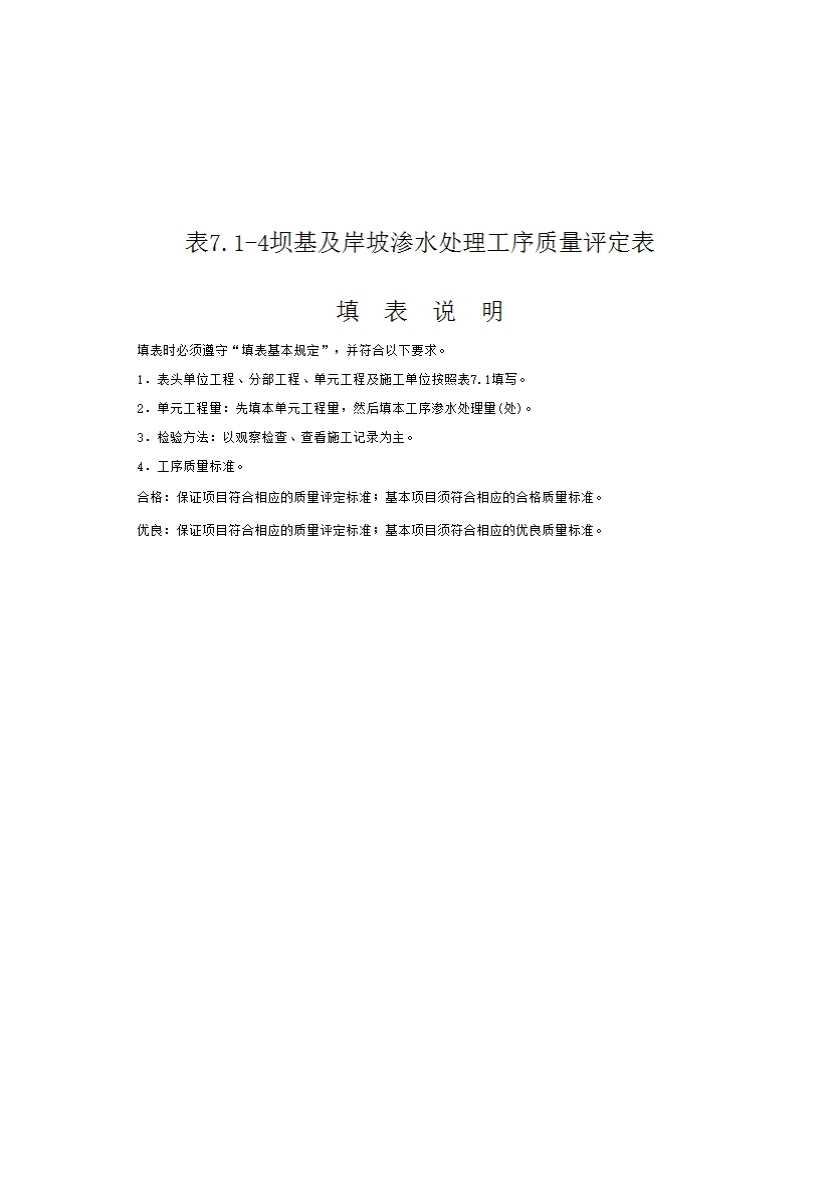 表7.1-4坝基及岸坡渗水处理工序质量评定表

填　表　说　明

填表时必须遵守“填表基本规定”，并符合以下要求。

1．表头单位工程、分部工程、单元工程及施工单位按照表7.1填写。

2．单元工程量：先填本单元工程量，然后填本工序渗水处理量(处)。

3．检验方法：以观察检查、查看施工记录为主。

4．工序质量标准。

合格：保证项目符合相应的质量评定标准；基本项目须符合相应的合格质量标准。

优良：保证项目符合相应的质量评定标准；基本项目须符合相应的优良质量标准。